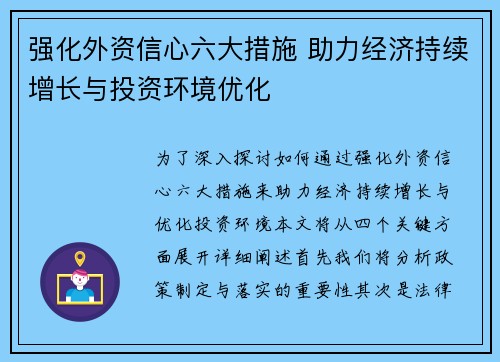 强化外资信心六大措施 助力经济持续增长与投资环境优化

为了深入探讨如何通过强化外资信心六大措施来助力经济持续增长与优化投资环境本文将从四个关键方面展开详细阐述首先我们将分析政策制定与落实的重要性其次是法律